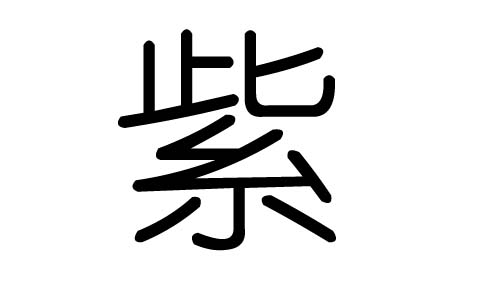 紫